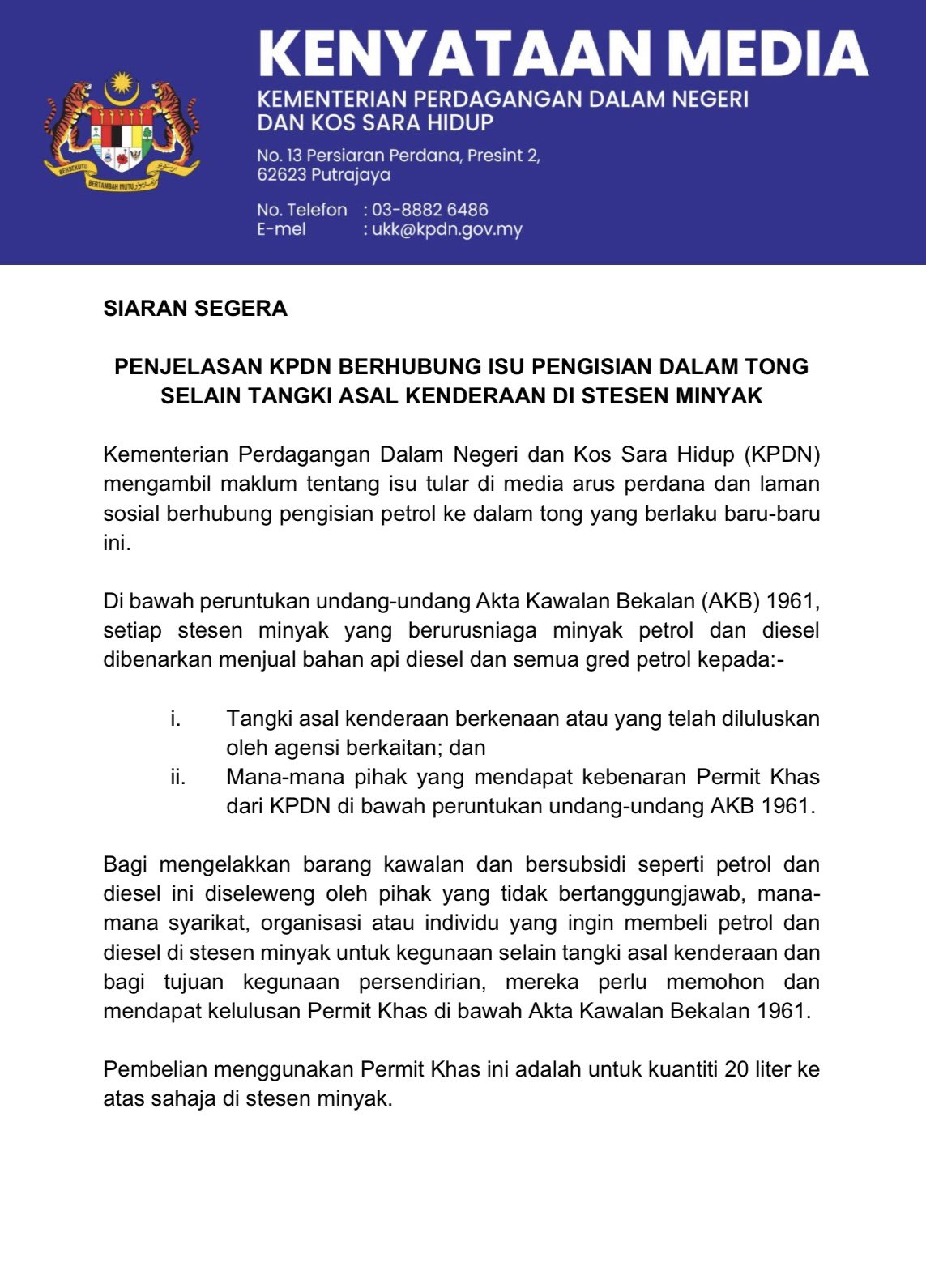 BERSEKUTU BERTAMBAH MUTU

KENYATAAN MEDIA
KEMENTERIAN PERDAGANGAN DALAM NEGERI DAN KOS SARA HIDUP

No. 13 Persiaran Perdana, Presint 2, 62623 Putrajaya

No. Telefon : 03-8882 6486
E-mel : ukk@kpdn.gov.my

SIARAN SEGERA

PENJELASAN KPDN BERHUBUNG ISU PENGISIAN DALAM TONG SELAIN TANGKI ASAL KENDERAAN DI STESEN MINYAK

Kementerian Perdagangan Dalam Negeri dan Kos Sara Hidup (KPDN) mengambil maklum tentang isu tular di media arus perdana dan laman sosial berhubung pengisian petrol ke dalam tong yang berlaku baru-baru ini.

Di bawah peruntukan undang-undang Akta Kawalan Bekalan (AKB) 1961, setiap stesen minyak yang berurusniaga minyak petrol dan diesel dibenarkan menjual bahan api diesel dan semua gred petrol kepada:-

i. Tangki asal kenderaan berkenaan atau yang telah diluluskan oleh agensi berkaitan; dan
ii. Mana-mana pihak yang mendapat kebenaran Permit Khas dari KPDN di bawah peruntukan undang-undang AKB 1961.

Bagi mengelakkan barang kawalan dan bersubsidi seperti petrol dan diesel ini diseleweng oleh pihak yang tidak bertanggungjawab, mana-mana syarikat, organisasi atau individu yang ingin membeli petrol dan diesel di stesen minyak untuk kegunaan selain tangki asal kenderaan dan bagi tujuan kegunaan persendirian, mereka perlu memohon dan mendapat kelulusan Permit Khas di bawah Akta Kawalan Bekalan 1961.

Pembelian menggunakan Permit Khas ini adalah untuk kuantiti 20 liter ke atas sahaja di stesen minyak.